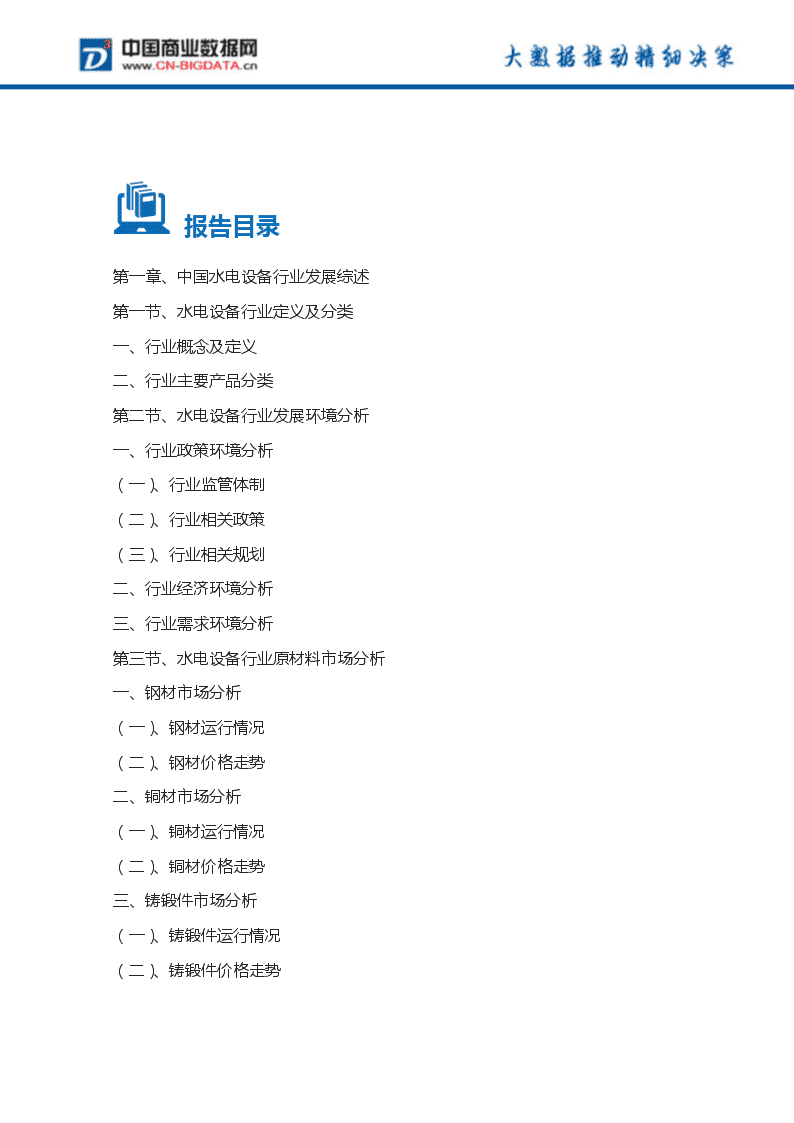 中国商业数据网
www.CN-BIGDATA.cn

大数据推动精细决策

报告目录

第一章、中国水电设备行业发展综述

第一节、水电设备行业定义及分类

一、行业概念及定义

二、行业主要产品分类

第二节、水电设备行业发展环境分析

一、行业政策环境分析

（一）、行业监管体制

（二）、行业相关政策

（三）、行业相关规划

二、行业经济环境分析

三、行业需求环境分析

第三节、水电设备行业原材料市场分析

一、钢材市场分析

（一）、钢材运行情况

（二）、钢材价格走势

二、铜材市场分析

（一）、铜材运行情况

（二）、铜材价格走势

三、铸锻件市场分析

（一）、铸锻件运行情况

（二）、铸锻件价格走势